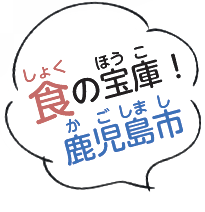 しょく　ほうこ
食の宝庫！
かごしまし
鹿児島市